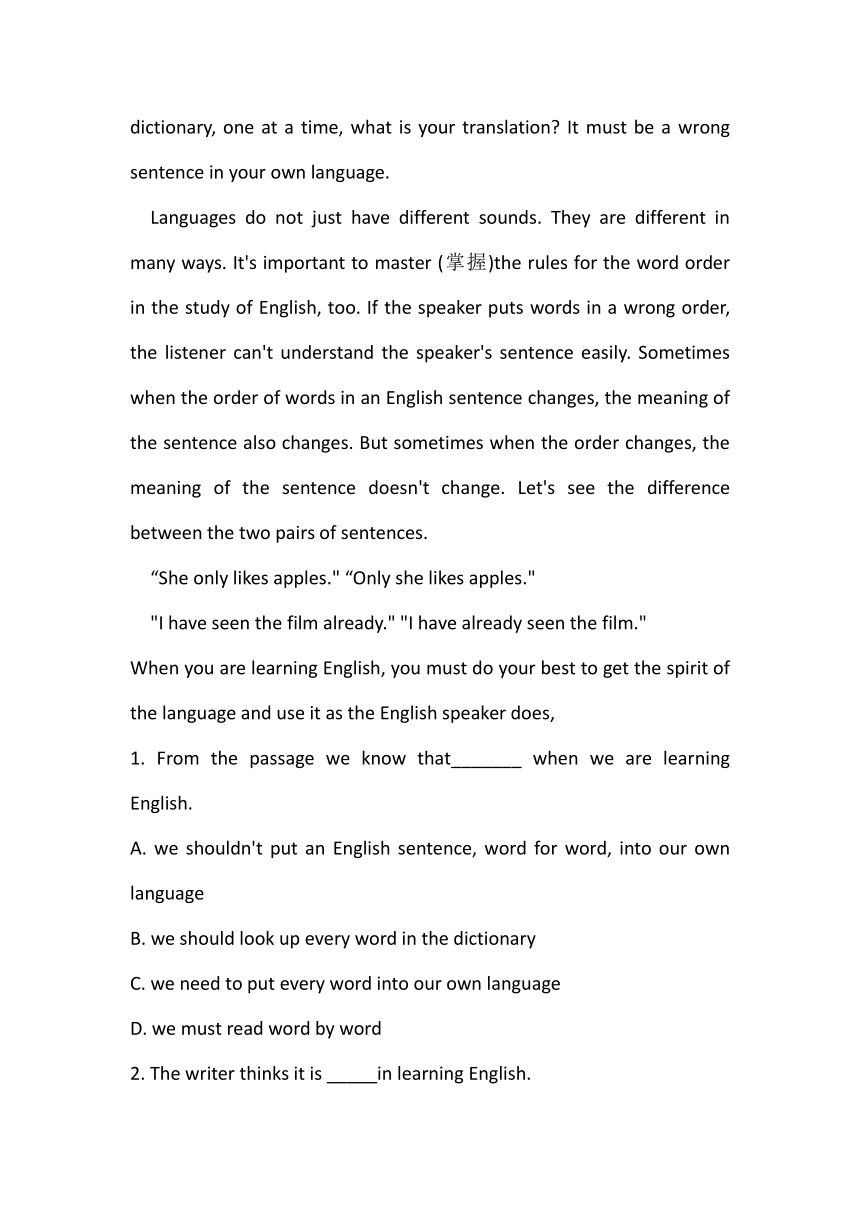 dictionary, one at a time, what is your translation? It must be a wrong sentence in your own language.

Languages do not just have different sounds. They are different in many ways. It's important to master (掌握)the rules for the word order in the study of English, too. If the speaker puts words in a wrong order, the listener can't understand the speaker's sentence easily. Sometimes when the order of words in an English sentence changes, the meaning of the sentence also changes. But sometimes when the order changes, the meaning of the sentence doesn't change. Let's see the difference between the two pairs of sentences.

“She only likes apples." “Only she likes apples."

"I have seen the film already." "I have already seen the film."

When you are learning English, you must do your best to get the spirit of the language and use it as the English speaker does,

1. From the passage we know that_______ when we are learning English.

A. we shouldn't put an English sentence, word for word, into our own language

B. we should look up every word in the dictionary

C. we need to put every word into our own language

D. we must read word by word

2. The writer thinks it is _____in learning English.